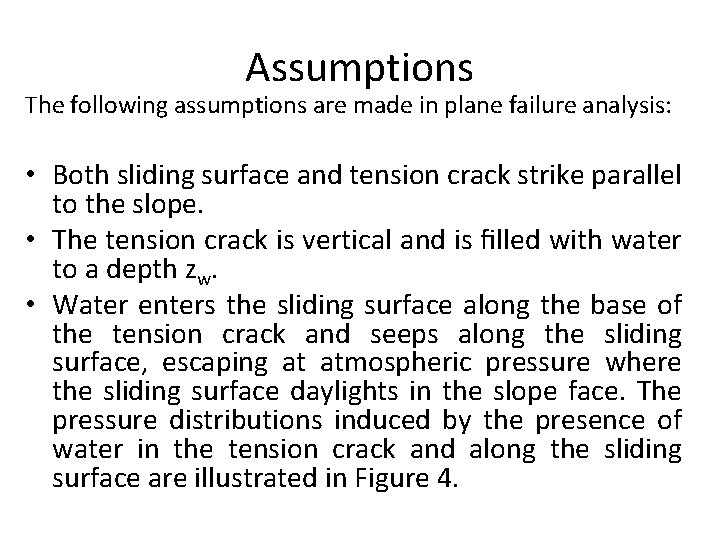 Assumptions

The following assumptions are made in plane failure analysis:

• Both sliding surface and tension crack strike parallel to the slope.
• The tension crack is vertical and is filled with water to a depth $z_w$.
• Water enters the sliding surface along the base of the tension crack and seeps along the sliding surface, escaping at atmospheric pressure where the sliding surface daylights in the slope face. The pressure distributions induced by the presence of water in the tension crack and along the sliding surface are illustrated in Figure 4.